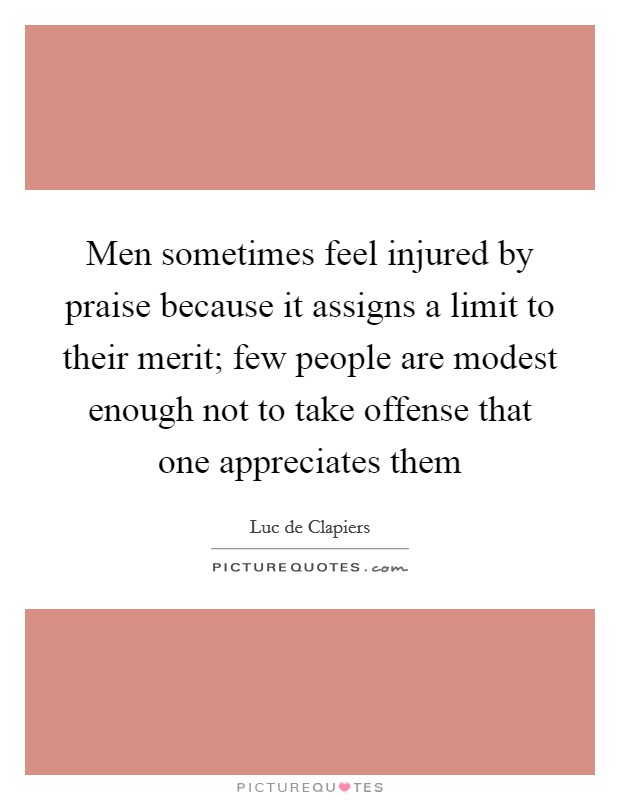 Men sometimes feel injured by praise because it assigns a limit to their merit; few people are modest enough not to take offense that one appreciates them

Luc de Clapiers

PICTUREQUOTES.com

PICTUREQUOTES